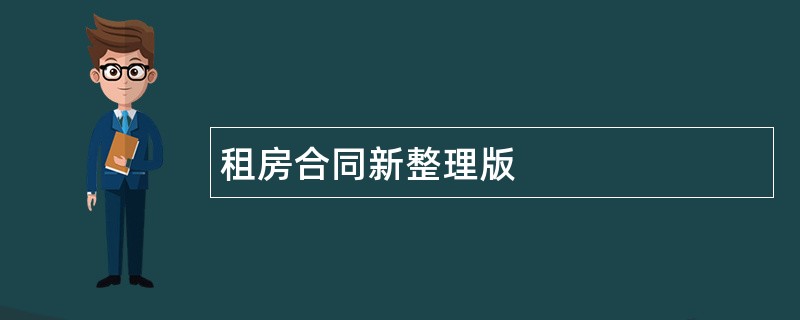 租房合同新整理版